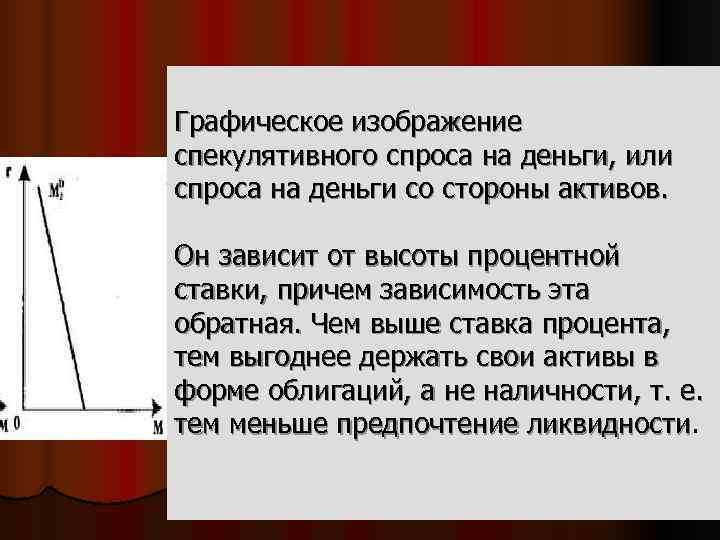 r

$M_2^D$

M 0

M

Графическое изображение спекулятивного спроса на деньги, или спроса на деньги со стороны активов.

Он зависит от высоты процентной ставки, причем зависимость эта обратная. Чем выше ставка процента, тем выгоднее держать свои активы в форме облигаций, а не наличности, т. е. тем меньше предпочтение ликвидности.